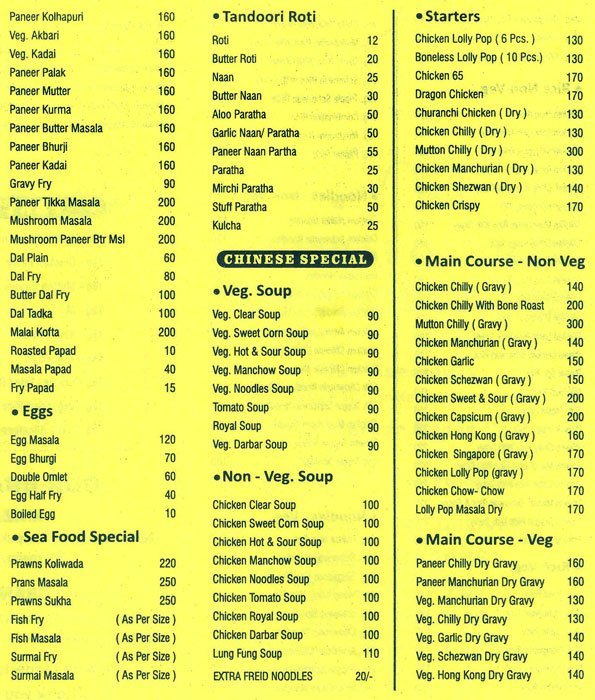 | | |
|---|---|
| Paneer Kolhapuri | 160 |
| Veg. Akbari | 160 |
| Veg. Kadai | 160 |
| Paneer Palak | 160 |
| Paneer Mutter | 160 |
| Paneer Kurma | 160 |
| Paneer Butter Masala | 160 |
| Paneer Bhurji | 160 |
| Paneer Kadai | 160 |
| Gravy Fry | 90 |
| Paneer Tikka Masala | 200 |
| Mushroom Masala | 200 |
| Mushroom Paneer Btr Msl | 200 |
| Dal Plain | 60 |
| Dal Fry | 80 |
| Butter Dal Fry | 100 |
| Dal Tadka | 100 |
| Malai Kofta | 200 |
| Roasted Papad | 10 |
| Masala Papad | 40 |
| Fry Papad | 15 |

• Eggs

| | |
|---|---|
| Egg Masala | 120 |
| Egg Bhurgi | 70 |
| Double Omlet | 60 |
| Egg Half Fry | 40 |
| Boiled Egg | 10 |

• Sea Food Special

| | |
|---|---|
| Prawns Koliwada | 220 |
| Prans Masala | 250 |
| Prawns Sukha | 250 |
| Fish Fry | ( As Per Size ) |
| Fish Masala | ( As Per Size ) |
| Surmai Fry | ( As Per Size ) |
| Surmai Masala | ( As Per Size ) |

• Tandoori Roti

| | |
|---|---|
| Roti | 12 |
| Butter Roti | 20 |
| Naan | 25 |
| Butter Naan | 30 |
| Aloo Paratha | 50 |
| Garlic Naan/ Paratha | 50 |
| Paneer Naan Partha | 55 |
| Paratha | 25 |
| Mirchi Paratha | 30 |
| Stuff Paratha | 50 |
| Kulcha | 25 |

CHINESE SPECIAL

• Veg. Soup

| | |
|---|---|
| Veg. Clear Soup | 90 |
| Veg. Sweet Corn Soup | 90 |
| Veg. Hot & Sour Soup | 90 |
| Veg. Manchow Soup | 90 |
| Veg. Noodles Soup | 90 |
| Tomato Soup | 90 |
| Royal Soup | 90 |
| Veg. Darbar Soup | 90 |

• Non - Veg. Soup

| | |
|---|---|
| Chicken Clear Soup | 100 |
| Chicken Sweet Corn Soup | 100 |
| Chicken Hot & Sour Soup | 100 |
| Chicken Manchow Soup | 100 |
| Chicken Noodles Soup | 100 |
| Chicken Tomato Soup | 100 |
| Chicken Royal Soup | 100 |
| Chicken Darbar Soup | 100 |
| Lung Fung Soup | 110 |
| EXTRA FREID NOODLES | 20/- |

• Starters

| | |
|---|---|
| Chicken Lolly Pop ( 6 Pcs. ) | 130 |
| Boneless Lolly Pop ( 10 Pcs.) | 130 |
| Chicken 65 | 170 |
| Dragon Chicken | 170 |
| Churanchi Chicken ( Dry ) | 130 |
| Chicken Chilly ( Dry ) | 130 |
| Mutton Chilly ( Dry ) | 300 |
| Chicken Manchurian ( Dry ) | 130 |
| Chicken Shezwan ( Dry ) | 140 |
| Chicken Crispy | 170 |

• Main Course - Non Veg

| | |
|---|---|
| Chicken Chilly ( Gravy ) | 140 |
| Chicken Chilly With Bone Roast | 200 |
| Mutton Chilly ( Gravy ) | 300 |
| Chicken Manchurian ( Gravy ) | 140 |
| Chicken Garlic | 150 |
| Chicken Schezwan ( Gravy ) | 150 |
| Chicken Sweet & Sour ( Gravy ) | 200 |
| Chicken Capsicum ( Gravy ) | 200 |
| Chicken Hong Kong ( Gravy ) | 160 |
| Chicken Singapore ( Gravy ) | 170 |
| Chicken Lolly Pop (gravy ) | 170 |
| Chicken Chow- Chow | 170 |
| Lolly Pop Masala Dry | 170 |

• Main Course - Veg

| | |
|---|---|
| Paneer Chilly Dry Gravy | 160 |
| Paneer Manchurian Dry Gravy | 160 |
| Veg. Manchurian Dry Gravy | 130 |
| Veg. Chilly Dry Gravy | 130 |
| Veg. Garlic Dry Gravy | 140 |
| Veg. Schezwan Dry Gravy | 140 |
| Veg. Hong Kong Dry Gravy | 140 |